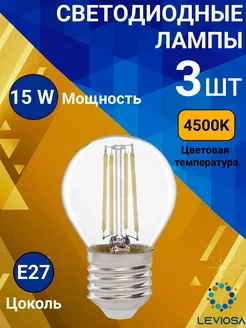 СВЕТОДИОДНЫЕ ЛАМПЫ

3 ШТ

15 W Мощность

4500K

Цветовая температура

E27

Цоколь

LEVIOSA